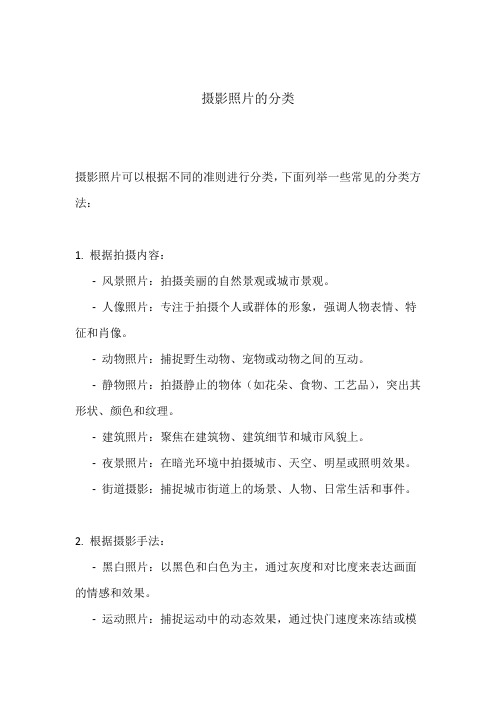 摄影照片的分类

摄影照片可以根据不同的准则进行分类，下面列举一些常见的分类方法：

1. 根据拍摄内容：

- 风景照片：拍摄美丽的自然景观或城市景观。

- 人像照片：专注于拍摄个人或群体的形象，强调人物表情、特征和肖像。

- 动物照片：捕捉野生动物、宠物或动物之间的互动。

- 静物照片：拍摄静止的物体（如花朵、食物、工艺品），突出其形状、颜色和纹理。

- 建筑照片：聚焦在建筑物、建筑细节和城市风貌上。

- 夜景照片：在暗光环境中拍摄城市、天空、明星或照明效果。

- 街道摄影：捕捉城市街道上的场景、人物、日常生活和事件。

2. 根据摄影手法：

- 黑白照片：以黑色和白色为主，通过灰度和对比度来表达画面的情感和效果。

- 运动照片：捕捉运动中的动态效果，通过快门速度来冻结或模